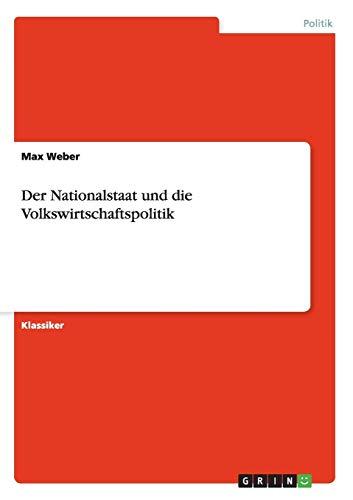 Politik

Max Weber

Der Nationalstaat und die Volkswirtschaftspolitik

Klassiker

GRIN